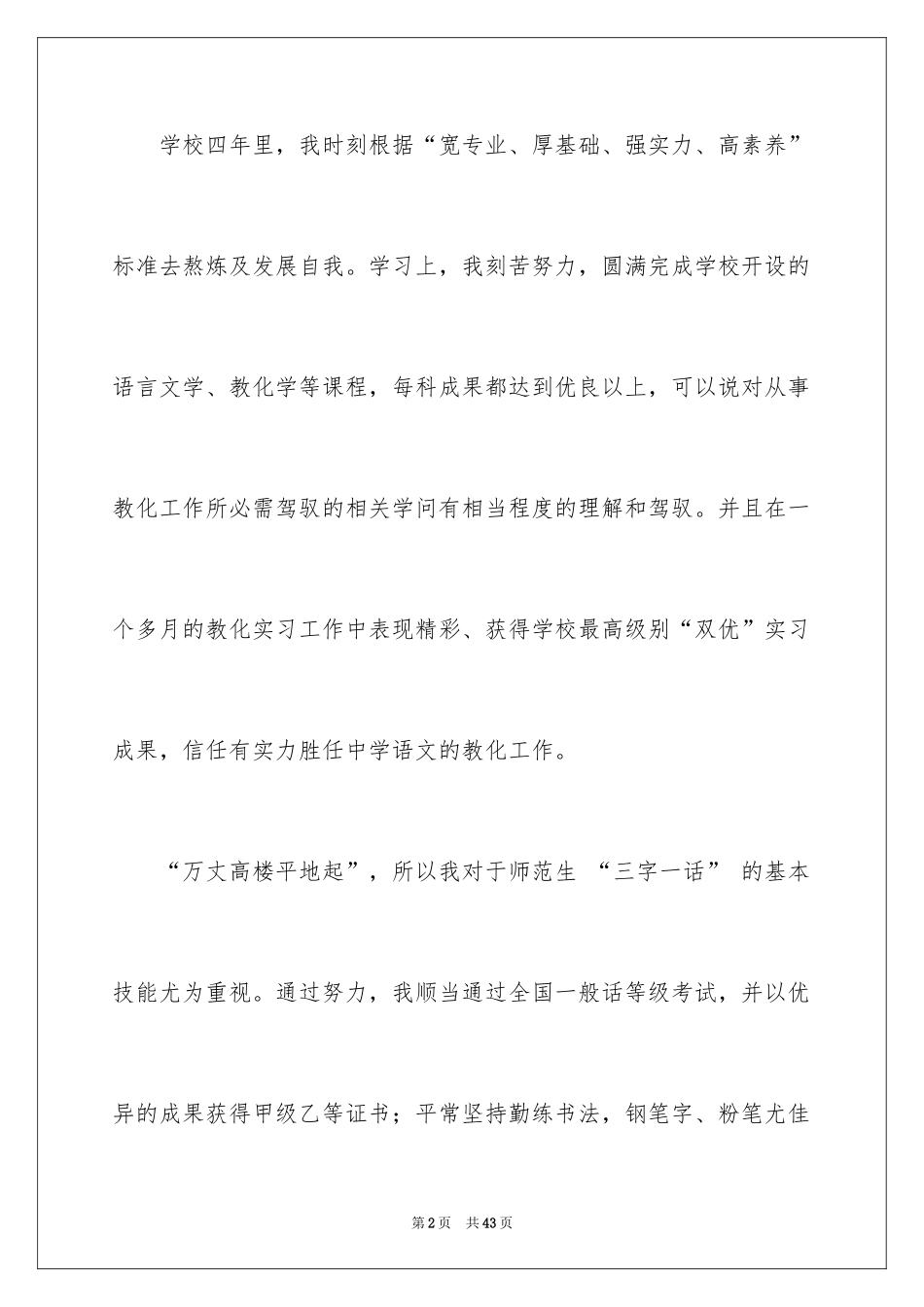 学校四年里，我时刻根据“宽专业、厚基础、强实力、高素养”标准去熬炼及发展自我。学习上，我刻苦努力，圆满完成学校开设的语言文学、教化学等课程，每科成果都达到优良以上，可以说对从事教化工作所必需驾驭的相关学问有相当程度的理解和驾驭。并且在一个多月的教化实习工作中表现精彩、获得学校最高级别“双优”实习成果，信任有实力胜任中学语文的教化工作。

“万丈高楼平地起”，所以我对于师范生 “三字一话” 的基本技能尤为重视。通过努力，我顺当通过全国一般话等级考试，并以优异的成果获得甲级乙等证书；平常坚持勤练书法，钢笔字、粉笔尤佳

第2页 共43页